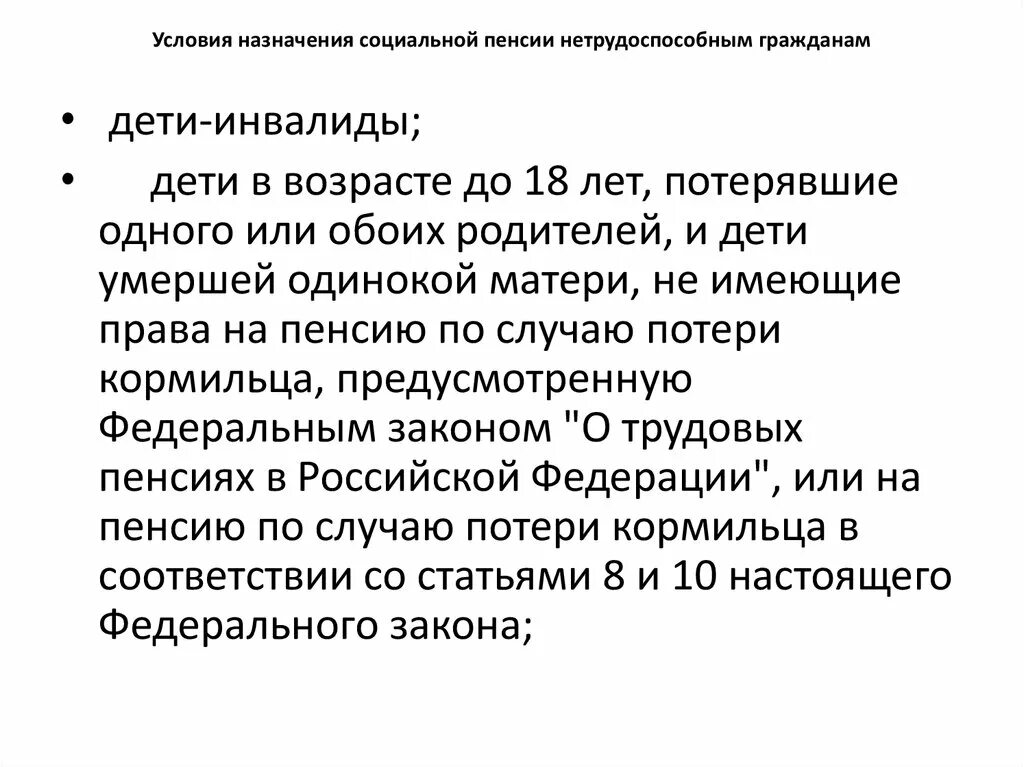 Условия назначения социальной пенсии нетрудоспособным гражданам

• дети-инвалиды;

• дети в возрасте до 18 лет, потерявшие одного или обоих родителей, и дети умершей одинокой матери, не имеющие права на пенсию по случаю потери кормильца, предусмотренную Федеральным законом "О трудовых пенсиях в Российской Федерации", или на пенсию по случаю потери кормильца в соответствии со статьями 8 и 10 настоящего Федерального закона;